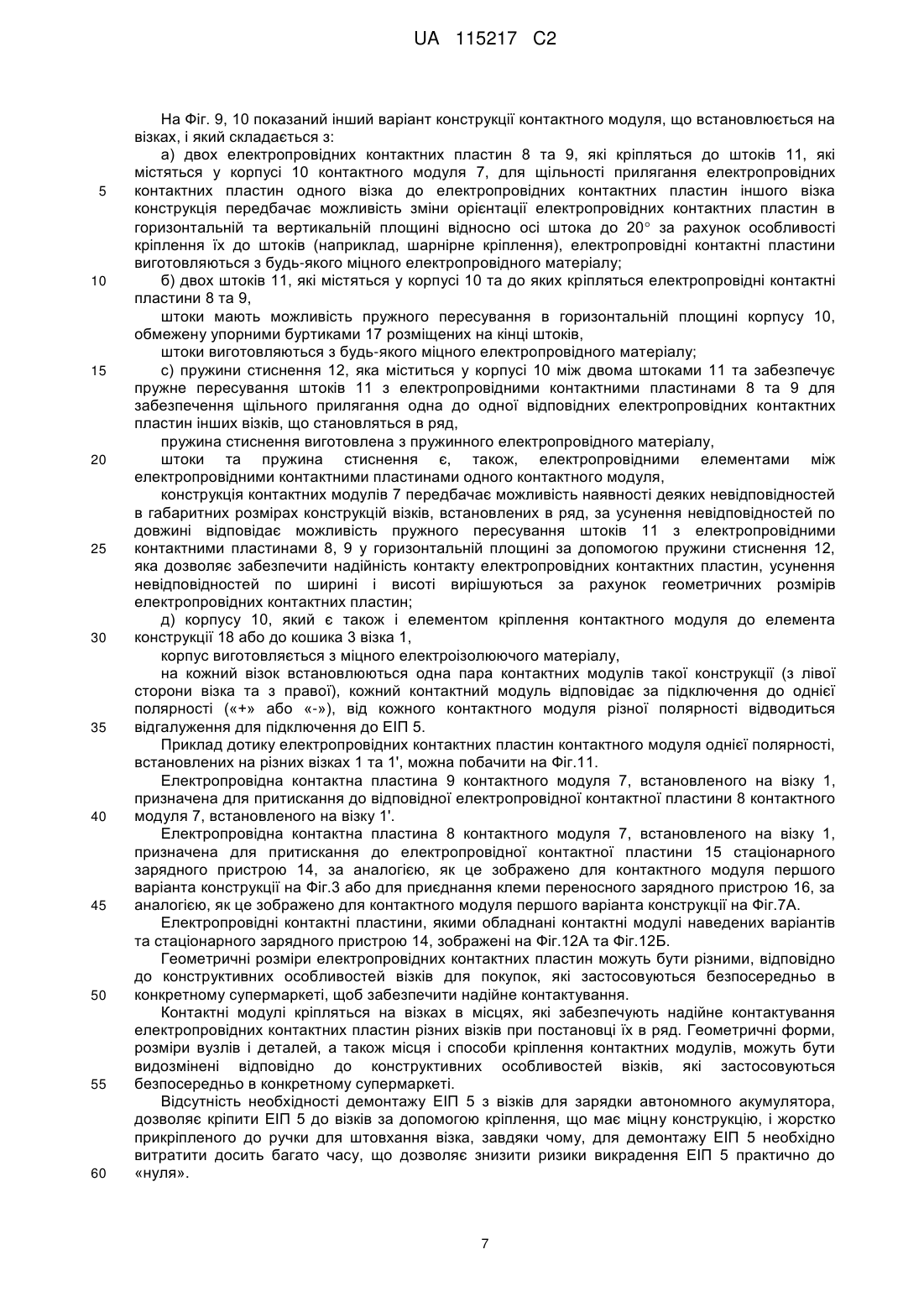 UA 115217 C2

На Фіг. 9, 10 показаний інший варіант конструкції контактного модуля, що встановлюється на візках, і який складається з:

а) двох електропровідних контактних пластин 8 та 9, які кріпляться до штоків 11, які містяться у корпусі 10 контактного модуля 7, для щільності прилягання електропровідних контактних пластин одного візка до електропровідних контактних пластин іншого візка конструкція передбачає можливість зміни орієнтації електропровідних контактних пластин в горизонтальній та вертикальній площині відносно осі штока до 20° за рахунок особливості кріплення їх до штоків (наприклад, шарнірне кріплення), електропровідні контактні пластини виготовляються з будь-якого міцного електропровідного матеріалу;

б) двох штоків 11, які містяться у корпусі 10 та до яких кріпляться електропровідні контактні пластини 8 та 9,

штоки мають можливість пружного пересування в горизонтальній площині корпусу 10, обмежену упорними буртиками 17 розміщених на кінці штоків,

штоки виготовляються з будь-якого міцного електропровідного матеріалу;

с) пружини стиснення 12, яка міститься у корпусі 10 між двома штоками 11 та забезпечує пружне пересування штоків 11 з електропровідними контактними пластинами 8 та 9 для забезпечення щільного прилягання одна до одної відповідних електропровідних контактних пластин інших візків, що становляться в ряд,

пружина стиснення виготовлена з пружинного електропровідного матеріалу,

штоки та пружина стиснення є, також, електропровідними елементами між електропровідними контактними пластинами одного контактного модуля,

конструкція контактних модулів 7 передбачає можливість наявності деяких невідповідностей в габаритних розмірах конструкцій візків, встановлених в ряд, за усунення невідповідностей по довжині відповідає можливість пружного пересування штоків 11 з електропровідними контактними пластинами 8, 9 у горизонтальній площині за допомогою пружини стиснення 12, яка дозволяє забезпечити надійність контакту електропровідних контактних пластин, усунення невідповідностей по ширині і висоті вирішуються за рахунок геометричних розмірів електропровідних контактних пластин;

д) корпусу 10, який є також і елементом кріплення контактного модуля до елемента конструкції 18 або до кошика 3 візка 1,

корпус виготовляється з міцного електроізолюючого матеріалу,

на кожний візок встановлюються одна пара контактних модулів такої конструкції (з лівої сторони візка та з правої), кожний контактний модуль відповідає за підключення до однієї полярності («+» або «-»), від кожного контактного модуля різної полярності відводиться відгалуження для підключення до ЕІП 5.

Приклад дотику електропровідних контактних пластин контактного модуля однієї полярності, встановлених на різних візках 1 та 1', можна побачити на Фіг.11.

Електропровідна контактна пластина 9 контактного модуля 7, встановленого на візку 1, призначена для притискання до відповідної електропровідної контактної пластини 8 контактного модуля 7, встановленого на візку 1'.

Електропровідна контактна пластина 8 контактного модуля 7, встановленого на візку 1, призначена для притискання до електропровідної контактної пластини 15 стаціонарного зарядного пристрою 14, за аналогією, як це зображено для контактного модуля першого варіанта конструкції на Фіг.3 або для приєднання клеми переносного зарядного пристрою 16, за аналогією, як це зображено для контактного модуля першого варіанта конструкції на Фіг.7А.

Електропровідні контактні пластини, якими обладнані контактні модулі наведених варіантів та стаціонарного зарядного пристрою 14, зображені на Фіг.12А та Фіг.12Б.

Геометричні розміри електропровідних контактних пластин можуть бути різними, відповідно до конструктивних особливостей візків для покупок, які застосовуються безпосередньо в конкретному супермаркеті, щоб забезпечити надійне контактування.

Контактні модулі кріпляться на візках в місцях, які забезпечують надійне контактування електропровідних контактних пластин різних візків при постановці їх в ряд. Геометричні форми, розміри вузлів і деталей, а також місця і способи кріплення контактних модулів, можуть бути видозмінені відповідно до конструктивних особливостей візків, які застосовуються безпосередньо в конкретному супермаркеті.

Відсутність необхідності демонтажу ЕІП 5 з візків для зарядки автономного акумулятора, дозволяє кріпити ЕІП 5 до візків за допомогою кріплення, що має міцну конструкцію, і жорстко прикріпленого до ручки для штовхання візка, завдяки чому, для демонтажу ЕІП 5 необхідно витратити досить багато часу, що дозволяє знизити ризики викрадення ЕІП 5 практично до «нуля».

5
10
15
20
25
30
35
40
45
50
55
60

7